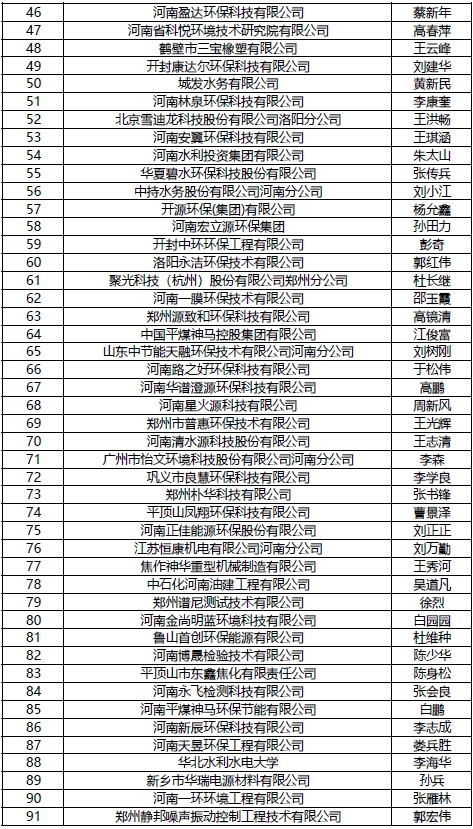 | 46 | 河南盈达环保科技有限公司 | 蔡新年 |
|---|---|---|
| 47 | 河南省科悦环境技术研究院有限公司 | 高春萍 |
| 48 | 鹤壁市三宝橡塑有限公司 | 王云峰 |
| 49 | 开封康达尔环保科技有限公司 | 刘建华 |
| 50 | 城发水务有限公司 | 黄新民 |
| 51 | 河南林泉环保科技有限公司 | 李康奎 |
| 52 | 北京雪迪龙科技股份有限公司洛阳分公司 | 王洪畅 |
| 53 | 河南安翼环保科技有限公司 | 王琪涵 |
| 54 | 河南水利投资集团有限公司 | 朱太山 |
| 55 | 华夏碧水环保科技股份有限公司 | 张传兵 |
| 56 | 中持水务股份有限公司河南分公司 | 刘小江 |
| 57 | 开源环保(集团)有限公司 | 杨允鑫 |
| 58 | 河南宏立源环保集团 | 孙田力 |
| 59 | 开封中环环保工程有限公司 | 彭奇 |
| 60 | 洛阳永洁环保技术有限公司 | 郭红伟 |
| 61 | 聚光科技（杭州）股份有限公司郑州分公司 | 杜长继 |
| 62 | 河南一膜环保技术有限公司 | 邵玉霞 |
| 63 | 郑州源致和环保科技有限公司 | 高镜清 |
| 64 | 中国平煤神马控股集团有限公司 | 江俊富 |
| 65 | 山东中节能天融环保技术有限公司河南分公司 | 刘树刚 |
| 66 | 河南路之好环保科技有限公司 | 于松伟 |
| 67 | 河南华谱澄源环保科技有限公司 | 高鹏 |
| 68 | 河南星火源科技有限公司 | 周新风 |
| 69 | 郑州市普惠环保技术有限公司 | 王光辉 |
| 70 | 河南清水源科技股份有限公司 | 王志清 |
| 71 | 广州市怡文环境科技股份有限公司河南分公司 | 李森 |
| 72 | 巩义市良慧环保科技有限公司 | 李学良 |
| 73 | 郑州朴华科技有限公司 | 张书锋 |
| 74 | 平顶山凤翔环保科技有限公司 | 曹景泽 |
| 75 | 河南正佳能源环保股份有限公司 | 刘正正 |
| 76 | 江苏恒康机电有限公司河南分公司 | 刘万勤 |
| 77 | 焦作神华重型机械制造有限公司 | 王秀河 |
| 78 | 中石化河南油建工程有限公司 | 吴道凡 |
| 79 | 郑州谱尼测试技术有限公司 | 徐烈 |
| 80 | 河南金尚明蓝环境科技有限公司 | 白园园 |
| 81 | 鲁山首创环保能源有限公司 | 杜维种 |
| 82 | 河南博晟检验技术有限公司 | 陈少华 |
| 83 | 平顶山市东鑫焦化有限责任公司 | 陈身松 |
| 84 | 河南永飞检测科技有限公司 | 张会良 |
| 85 | 河南平煤神马环保节能有限公司 | 白鹏 |
| 86 | 河南新辰环保科技有限公司 | 李志成 |
| 87 | 河南天昱环保工程有限公司 | 娄兵胜 |
| 88 | 华北水利水电大学 | 李海华 |
| 89 | 新乡市华瑞电源材料有限公司 | 孙兵 |
| 90 | 河南一环环境工程有限公司 | 张雁林 |
| 91 | 郑州静邦噪声振动控制工程技术有限公司 | 郭宏伟 |